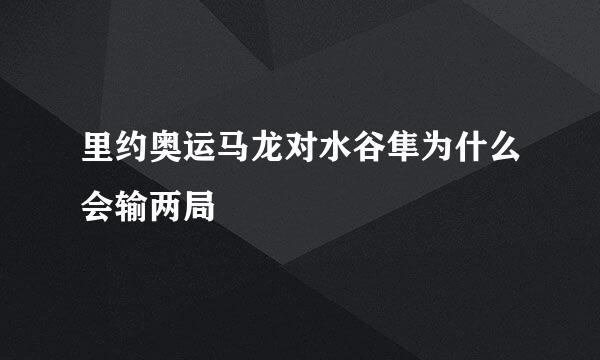 里约奥运马龙对水谷隼为什么会输两局